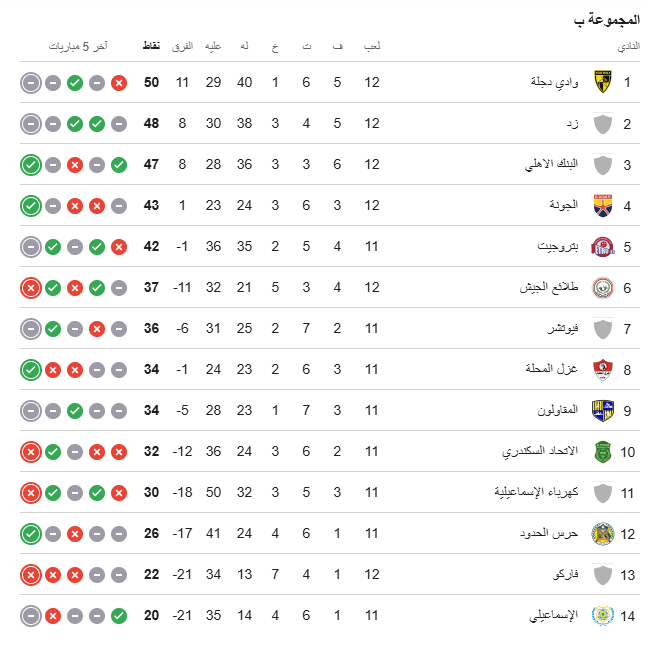 المجموعة ب

| | النادي | لعب | ف | ت | خ | له | عليه | الفرق | نقاط | آخر 5 مباريات |
|---|---|---|---|---|---|---|---|---|---|---|
| 1 | وادي دجلة | 12 | 5 | 6 | 1 | 40 | 29 | 11 | 50 | |
| 2 | زد | 12 | 5 | 4 | 3 | 38 | 30 | 8 | 48 | |
| 3 | البنك الاهلي | 12 | 6 | 3 | 3 | 36 | 28 | 8 | 47 | |
| 4 | الجونة | 12 | 3 | 6 | 3 | 24 | 23 | 1 | 43 | |
| 5 | بتروجيت | 11 | 4 | 5 | 2 | 35 | 36 | -1 | 42 | |
| 6 | طلائع الجيش | 12 | 4 | 3 | 5 | 21 | 32 | -11 | 37 | |
| 7 | فيوتشر | 11 | 2 | 7 | 2 | 25 | 31 | -6 | 36 | |
| 8 | غزل المحلة | 11 | 3 | 6 | 2 | 23 | 24 | -1 | 34 | |
| 9 | المقاولون | 11 | 3 | 7 | 1 | 23 | 28 | -5 | 34 | |
| 10 | الاتحاد السكندري | 11 | 2 | 6 | 3 | 24 | 36 | -12 | 32 | |
| 11 | كهرباء الإسماعيلية | 11 | 3 | 5 | 3 | 32 | 50 | -18 | 30 | |
| 12 | حرس الحدود | 11 | 1 | 6 | 4 | 24 | 41 | -17 | 26 | |
| 13 | فاركو | 12 | 1 | 4 | 7 | 13 | 34 | -21 | 22 | |
| 14 | الإسماعيلي | 11 | 1 | 6 | 4 | 14 | 35 | -21 | 20 | |